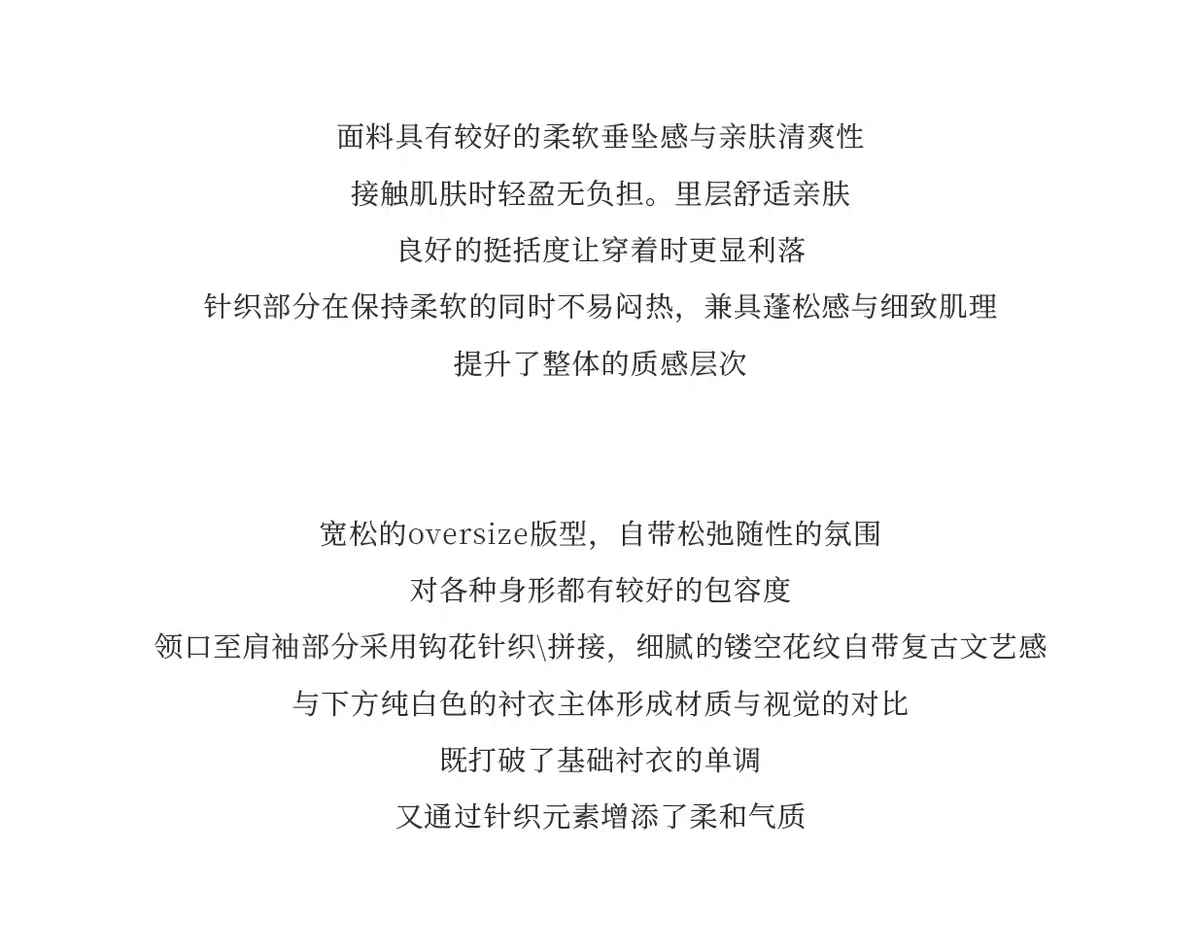 面料具有较好的柔软垂坠感与亲肤清爽性
接触肌肤时轻盈无负担。里层舒适亲肤
良好的挺括度让穿着时更显利落
针织部分在保持柔软的同时不易闷热，兼具蓬松感与细致肌理
提升了整体的质感层次

宽松的oversize版型，自带松弛随性的氛围
对各种身形都有较好的包容度
领口至肩袖部分采用钩花针织\拼接，细腻的镂空花纹自带复古文艺感
与下方纯白色的衬衣主体形成材质与视觉的对比
既打破了基础衬衣的单调
又通过针织元素增添了柔和气质